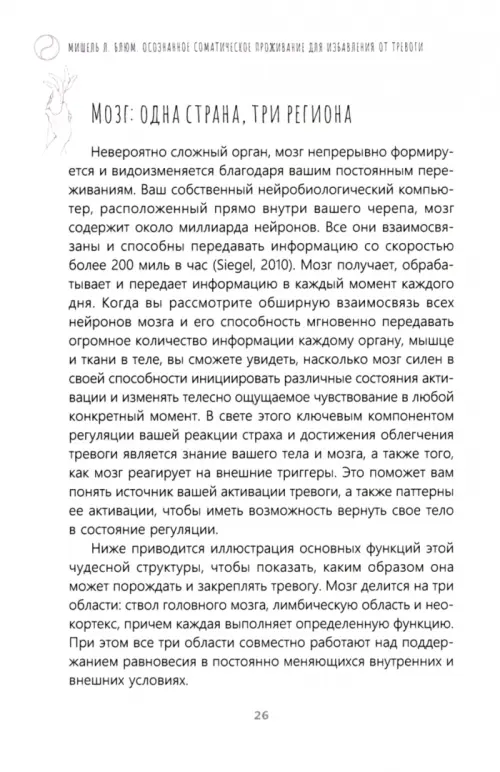 МИШЕЛЬ Л. БЛЮМ. ОСОЗНАННОЕ СОМАТИЧЕСКОЕ ПРОЖИВАНИЕ ДЛЯ ИЗБАВЛЕНИЯ ОТ ТРЕВОГИ

МОЗГ: ОДНА СТРАНА, ТРИ РЕГИОНА

Невероятно сложный орган, мозг непрерывно формируется и видоизменяется благодаря вашим постоянным переживаниям. Ваш собственный нейробиологический компьютер, расположенный прямо внутри вашего черепа, мозг содержит около миллиарда нейронов. Все они взаимосвязаны и способны передавать информацию со скоростью более 200 миль в час (Siegel, 2010). Мозг получает, обрабатывает и передает информацию в каждый момент каждого дня. Когда вы рассмотрите обширную взаимосвязь всех нейронов мозга и его способность мгновенно передавать огромное количество информации каждому органу, мышце и ткани в теле, вы сможете увидеть, насколько мозг силен в своей способности инициировать различные состояния активации и изменять телесно ощущаемое чувствование в любой конкретный момент. В свете этого ключевым компонентом регуляции вашей реакции страха и достижения облегчения тревоги является знание вашего тела и мозга, а также того, как мозг реагирует на внешние триггеры. Это поможет вам понять источник вашей активации тревоги, а также паттерны ее активации, чтобы иметь возможность вернуть свое тело в состояние регуляции.

Ниже приводится иллюстрация основных функций этой чудесной структуры, чтобы показать, каким образом она может порождать и закреплять тревогу. Мозг делится на три области: ствол головного мозга, лимбическую область и неокортекс, причем каждая выполняет определенную функцию. При этом все три области совместно работают над поддержанием равновесия в постоянно меняющихся внутренних и внешних условиях.

26